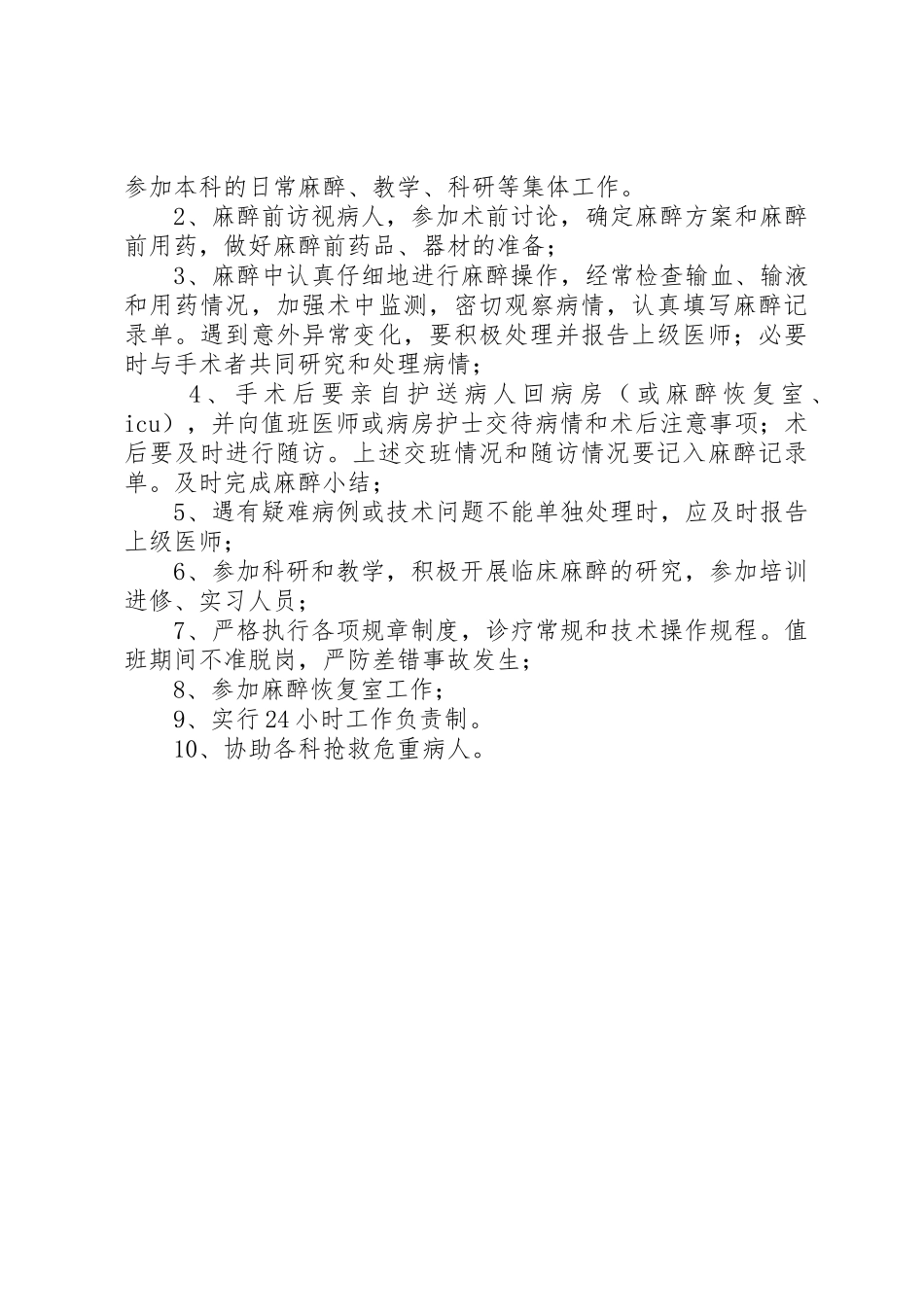 参加本科的日常麻醉、教学、科研等集体工作。

2、麻醉前访视病人，参加术前讨论，确定麻醉方案和麻醉前用药，做好麻醉前药品、器材的准备；

3、麻醉中认真仔细地进行麻醉操作，经常检查输血、输液和用药情况，加强术中监测，密切观察病情，认真填写麻醉记录单。遇到意外异常变化，要积极处理并报告上级医师；必要时与手术者共同研究和处理病情；

4、手术后要亲自护送病人回病房（或麻醉恢复室、icu），并向值班医师或病房护士交待病情和术后注意事项；术后要及时进行随访。上述交班情况和随访情况要记入麻醉记录单。及时完成麻醉小结；

5、遇有疑难病例或技术问题不能单独处理时，应及时报告上级医师；

6、参加科研和教学，积极开展临床麻醉的研究，参加培训进修、实习人员；

7、严格执行各项规章制度，诊疗常规和技术操作规程。值班期间不准脱岗，严防差错事故发生；

8、参加麻醉恢复室工作；

9、实行24小时工作负责制。

10、协助各科抢救危重病人。